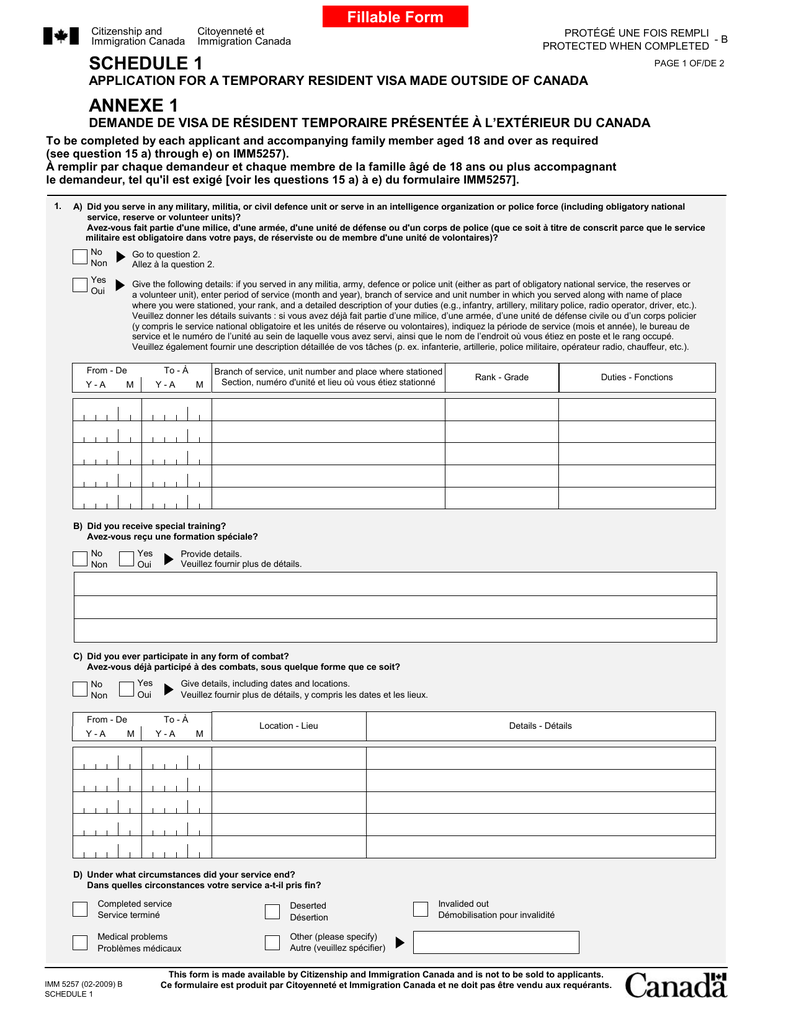 Fillable Form

Citizenship and Immigration Canada
Citoyenneté et Immigration Canada

PROTÉGÉ UNE FOIS REMPLI
PROTECTED WHEN COMPLETED - B

PAGE 1 OF/DE 2

SCHEDULE 1
APPLICATION FOR A TEMPORARY RESIDENT VISA MADE OUTSIDE OF CANADA

ANNEXE 1
DEMANDE DE VISA DE RÉSIDENT TEMPORAIRE PRÉSENTÉE À L'EXTÉRIEUR DU CANADA

To be completed by each applicant and accompanying family member aged 18 and over as required (see question 15 a) through e) on IMM5257).
À remplir par chaque demandeur et chaque membre de la famille âgé de 18 ans ou plus accompagnant le demandeur, tel qu'il est exigé [voir les questions 15 a) à e) du formulaire IMM5257].

1. A) Did you serve in any military, militia, or civil defence unit or serve in an intelligence organization or police force (including obligatory national service, reserve or volunteer units)?
Avez-vous fait partie d'une milice, d'une armée, d'une unité de défense ou d'un corps de police (que ce soit à titre de conscrit parce que le service militaire est obligatoire dans votre pays, de réserviste ou de membre d'une unité de volontaires)?

No
Non
Go to question 2.
Allez à la question 2.

Yes
Oui
Give the following details: if you served in any militia, army, defence or police unit (either as part of obligatory national service, the reserves or a volunteer unit), enter period of service (month and year), branch of service and unit number in which you served along with name of place where you were stationed, your rank, and a detailed description of your duties (e.g., infantry, artillery, military police, radio operator, driver, etc.).
Veuillez donner les détails suivants : si vous avez déjà fait partie d'une milice, d'une armée, d'une unité de défense civile ou d'un corps policier (y compris le service national obligatoire et les unités de réserve ou volontaires), indiquez la période de service (mois et année), le bureau de service et le numéro de l'unité au sein de laquelle vous avez servi, ainsi que le nom de l'endroit où vous étiez en poste et le rang occupé. Veuillez également fournir une description détaillée de vos tâches (p. ex. infanterie, artillerie, police militaire, opérateur radio, chauffeur, etc.).

| From - De Y - A M | To - À Y - A M | Branch of service, unit number and place where stationed Section, numéro d'unité et lieu où vous étiez stationné | Rank - Grade | Duties - Fonctions |
|---|---|---|---|---|
| | | | | |
| | | | | |
| | | | | |
| | | | | |
| | | | | |

B) Did you receive special training?
Avez-vous reçu une formation spéciale?

No
Non
Yes
Oui
Provide details.
Veuillez fournir plus de détails.

C) Did you ever participate in any form of combat?
Avez-vous déjà participé à des combats, sous quelque forme que ce soit?

No
Non
Yes
Oui
Give details, including dates and locations.
Veuillez fournir plus de détails, y compris les dates et les lieux.

| From - De Y - A M | To - À Y - A M | Location - Lieu | Details - Détails |
|---|---|---|---|
| | | | |
| | | | |
| | | | |
| | | | |
| | | | |

D) Under what circumstances did your service end?
Dans quelles circonstances votre service a-t-il pris fin?

Completed service
Service terminé
Deserted
Désertion
Invalided out
Démobilisation pour invalidité
Medical problems
Problèmes médicaux
Other (please specify)
Autre (veuillez spécifier)

IMM 5257 (02-2009) B
SCHEDULE 1

This form is made available by Citizenship and Immigration Canada and is not to be sold to applicants.
Ce formulaire est produit par Citoyenneté et Immigration Canada et ne doit pas être vendu aux requérants.

Canada